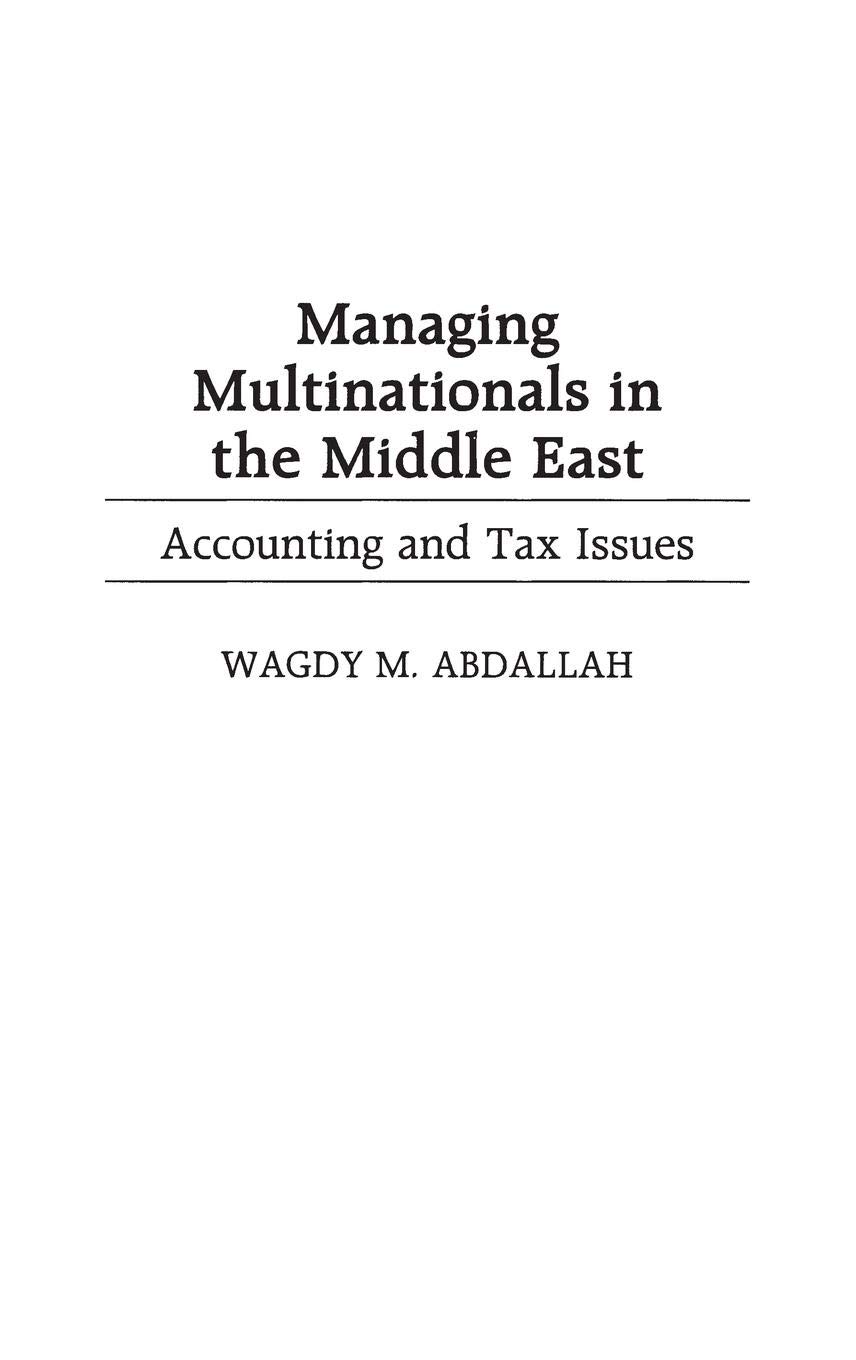 Managing Multinationals in the Middle East

Accounting and Tax Issues

WAGDY M. ABDALLAH